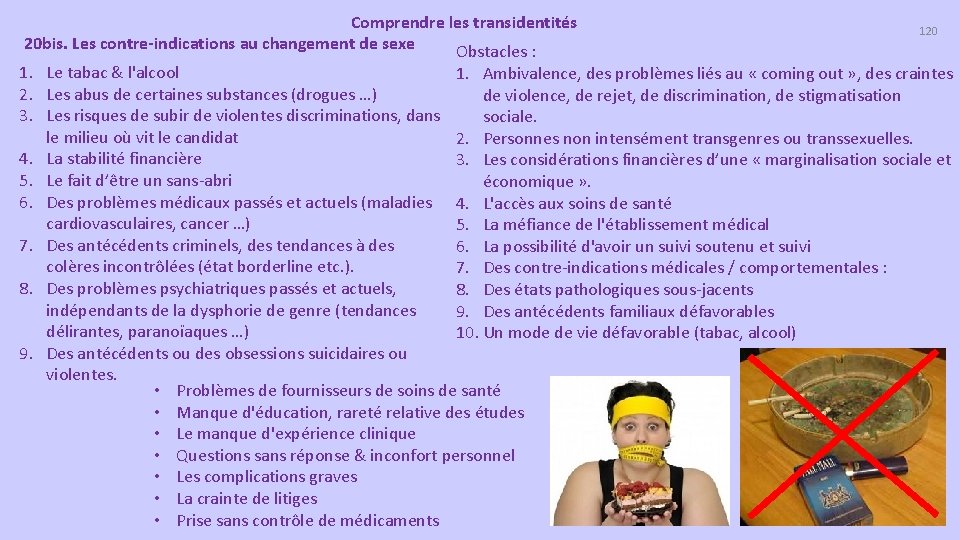 Comprendre les transidentités

120

20bis. Les contre-indications au changement de sexe

1. Le tabac & l'alcool
2. Les abus de certaines substances (drogues …)
3. Les risques de subir de violentes discriminations, dans le milieu où vit le candidat
4. La stabilité financière
5. Le fait d'être un sans-abri
6. Des problèmes médicaux passés et actuels (maladies cardiovasculaires, cancer …)
7. Des antécédents criminels, des tendances à des colères incontrôlées (état borderline etc.).
8. Des problèmes psychiatriques passés et actuels, indépendants de la dysphorie de genre (tendances délirantes, paranoïaques …)
9. Des antécédents ou des obsessions suicidaires ou violentes.

Obstacles :
1. Ambivalence, des problèmes liés au « coming out », des craintes de violence, de rejet, de discrimination, de stigmatisation sociale.
2. Personnes non intensément transgenres ou transsexuelles.
3. Les considérations financières d'une « marginalisation sociale et économique ».
4. L'accès aux soins de santé
5. La méfiance de l'établissement médical
6. La possibilité d'avoir un suivi soutenu et suivi
7. Des contre-indications médicales / comportementales :
8. Des états pathologiques sous-jacents
9. Des antécédents familiaux défavorables
10. Un mode de vie défavorable (tabac, alcool)

• Problèmes de fournisseurs de soins de santé
• Manque d'éducation, rareté relative des études
• Le manque d'expérience clinique
• Questions sans réponse & inconfort personnel
• Les complications graves
• La crainte de litiges
• Prise sans contrôle de médicaments

PALL MALL